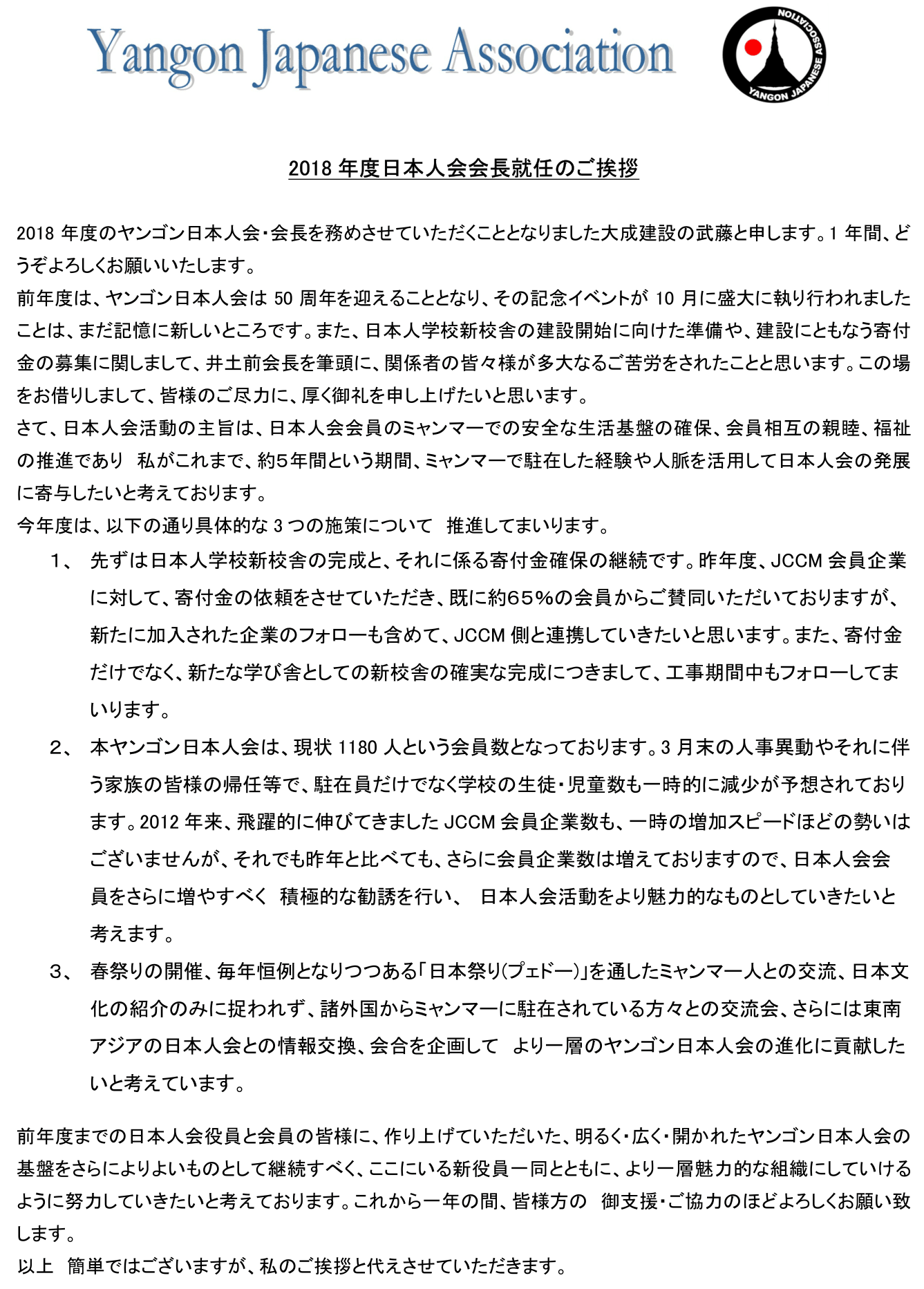 Yangon Japanese Association

YANGON JAPANESE ASSOCIATION

2018 年度日本人会会長就任のご挨拶

2018 年度のヤンゴン日本人会・会長を務めさせていただくこととなりました大成建設の武藤と申します。1 年間、どうぞよろしくお願いいたします。
前年度は、ヤンゴン日本人会は 50 周年を迎えることとなり、その記念イベントが 10 月に盛大に執り行われましたことは、まだ記憶に新しいところです。また、日本人学校新校舎の建設開始に向けた準備や、建設にともなう寄付金の募集に関しまして、井土前会長を筆頭に、関係者の皆々様が多大なるご苦労をされたことと思います。この場をお借りしまして、皆様のご尽力に、厚く御礼を申し上げたいと思います。
さて、日本人会活動の主旨は、日本人会会員のミャンマーでの安全な生活基盤の確保、会員相互の親睦、福祉の推進であり　私がこれまで、約５年間という期間、ミャンマーで駐在した経験や人脈を活用して日本人会の発展に寄与したいと考えております。
今年度は、以下の通り具体的な 3 つの施策について　推進してまいります。

1、　先ずは日本人学校新校舎の完成と、それに係る寄付金確保の継続です。昨年度、JCCM 会員企業に対して、寄付金の依頼をさせていただき、既に約６５％の会員からご賛同いただいておりますが、新たに加入された企業のフォローも含めて、JCCM 側と連携していきたいと思います。また、寄付金だけでなく、新たな学び舎としての新校舎の確実な完成につきまして、工事期間中もフォローしてまいります。

2、　本ヤンゴン日本人会は、現状 1180 人という会員数となっております。3 月末の人事異動やそれに伴う家族の皆様の帰任等で、駐在員だけでなく学校の生徒・児童数も一時的に減少が予想されております。2012 年来、飛躍的に伸びてきました JCCM 会員企業数も、一時の増加スピードほどの勢いはございませんが、それでも昨年と比べても、さらに会員企業数は増えておりますので、日本人会会員をさらに増やすべく　積極的な勧誘を行い、　日本人会活動をより魅力的なものとしていきたいと考えます。

3、　春祭りの開催、毎年恒例となりつつある「日本祭り(プェドー)」を通したミャンマー人との交流、日本文化の紹介のみに捉われず、諸外国からミャンマーに駐在されている方々との交流会、さらには東南アジアの日本人会との情報交換、会合を企画して　より一層のヤンゴン日本人会の進化に貢献したいと考えています。

前年度までの日本人会役員と会員の皆様に、作り上げていただいた、明るく・広く・開かれたヤンゴン日本人会の基盤をさらによりよいものとして継続すべく、ここにいる新役員一同とともに、より一層魅力的な組織にしていけるように努力していきたいと考えております。これから一年の間、皆様方の　御支援・ご協力のほどよろしくお願い致します。
以上　簡単ではございますが、私のご挨拶と代えさせていただきます。